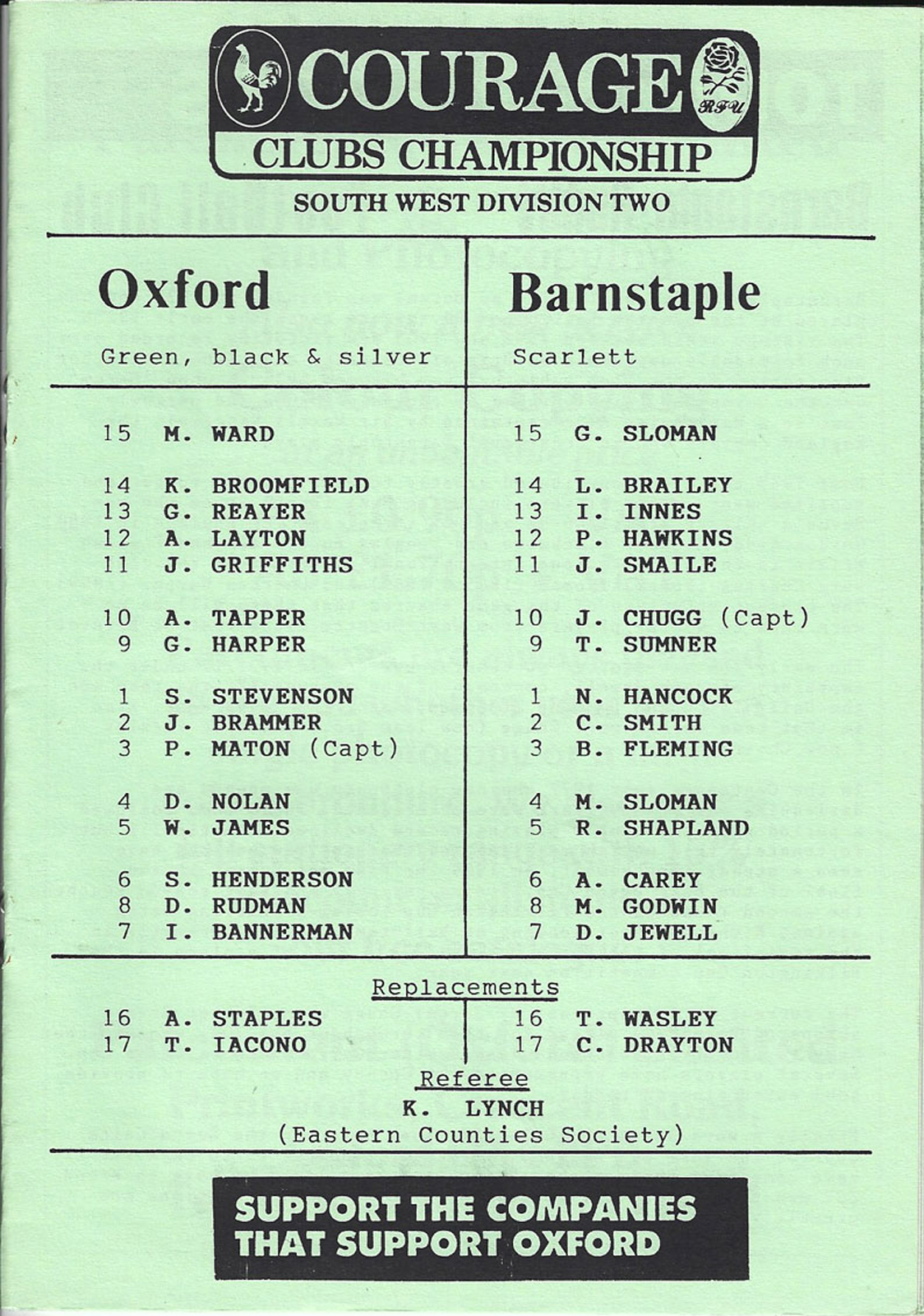 COURAGE
RFU
CLUBS CHAMPIONSHIP
SOUTH WEST DIVISION TWO

Oxford

Green, black & silver

15 M. WARD

14 K. BROOMFIELD
13 G. REAYER
12 A. LAYTON
11 J. GRIFFITHS

10 A. TAPPER
9 G. HARPER

1 S. STEVENSON
2 J. BRAMMER
3 P. MATON (Capt)

4 D. NOLAN
5 W. JAMES

6 S. HENDERSON
8 D. RUDMAN
7 I. BANNERMAN

Barnstaple

Scarlett

15 G. SLOMAN

14 L. BRAILEY
13 I. INNES
12 P. HAWKINS
11 J. SMAILE

10 J. CHUGG (Capt)
9 T. SUMNER

1 N. HANCOCK
2 C. SMITH
3 B. FLEMING

4 M. SLOMAN
5 R. SHAPLAND

6 A. CAREY
8 M. GODWIN
7 D. JEWELL

Replacements

16 A. STAPLES
17 T. IACONO

16 T. WASLEY
17 C. DRAYTON

Referee
K. LYNCH
(Eastern Counties Society)

SUPPORT THE COMPANIES THAT SUPPORT OXFORD